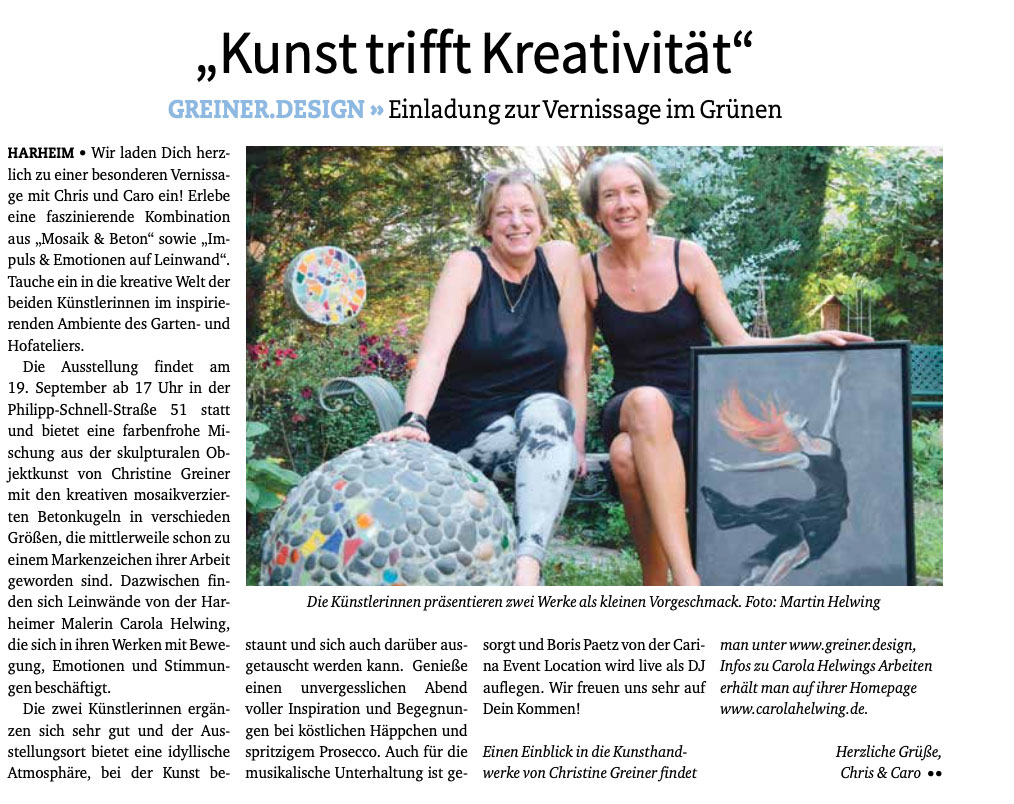 „Kunst trifft Kreativität“

GREINER.DESIGN » Einladung zur Vernissage im Grünen

HARHEIM • Wir laden Dich herzlich zu einer besonderen Vernissage mit Chris und Caro ein! Erlebe eine faszinierende Kombination aus „Mosaik & Beton“ sowie „Impuls & Emotionen auf Leinwand“. Tauche ein in die kreative Welt der beiden Künstlerinnen im inspirierenden Ambiente des Garten- und Hofateliers.

Die Ausstellung findet am 19. September ab 17 Uhr in der Philipp-Schnell-Straße 51 statt und bietet eine farbenfrohe Mischung aus der skulpturalen Objektkunst von Christine Greiner mit den kreativen mosaikverzierten Betonkugeln in verschieden Größen, die mittlerweile schon zu einem Markenzeichen ihrer Arbeit geworden sind. Dazwischen finden sich Leinwände von der Harheimer Malerin Carola Helwing, die sich in ihren Werken mit Bewegung, Emotionen und Stimmungen beschäftigt.

Die zwei Künstlerinnen ergänzen sich sehr gut und der Ausstellungsort bietet eine idyllische Atmosphäre, bei der Kunst bestaunt und sich auch darüber ausgetauscht werden kann. Genieße einen unvergesslichen Abend voller Inspiration und Begegnungen bei köstlichen Häppchen und spritzigem Prosecco. Auch für die musikalische Unterhaltung ist gesorgt und Boris Paetz von der Carina Event Location wird live als DJ auflegen. Wir freuen uns sehr auf Dein Kommen!

Einen Einblick in die Kunsthandwerke von Christine Greiner findet man unter www.greiner.design, Infos zu Carola Helwings Arbeiten erhält man auf ihrer Homepage www.carolahelwing.de.

Herzliche Grüße,
Chris & Caro ••

Die Künstlerinnen präsentieren zwei Werke als kleinen Vorgeschmack. Foto: Martin Helwing